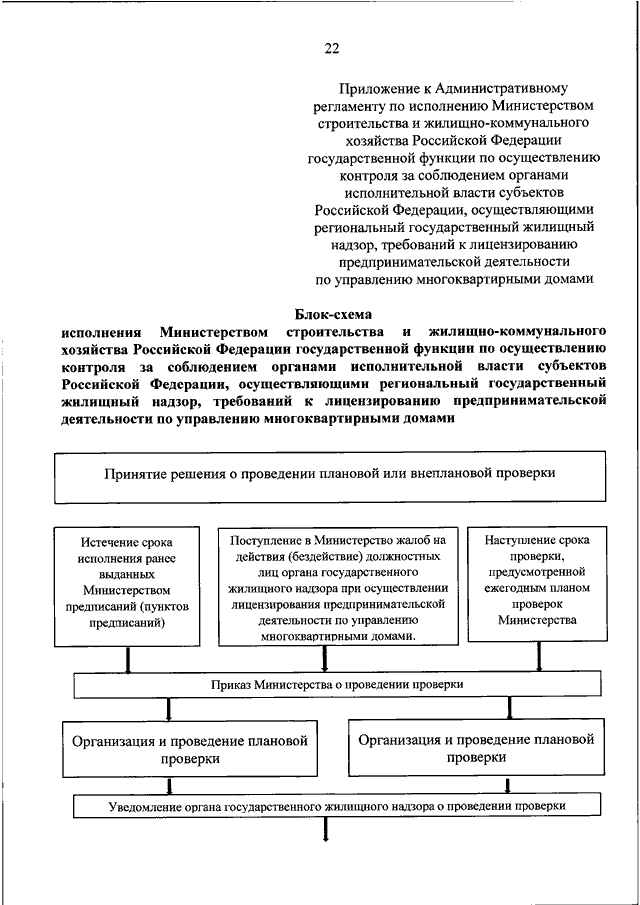 22

Приложение к Административному регламенту по исполнению Министерством строительства и жилищно-коммунального хозяйства Российской Федерации государственной функции по осуществлению контроля за соблюдением органами исполнительной власти субъектов Российской Федерации, осуществляющими региональный государственный жилищный надзор, требований к лицензированию предпринимательской деятельности по управлению многоквартирными домами

Блок-схема
исполнения Министерством строительства и жилищно-коммунального хозяйства Российской Федерации государственной функции по осуществлению контроля за соблюдением органами исполнительной власти субъектов Российской Федерации, осуществляющими региональный государственный жилищный надзор, требований к лицензированию предпринимательской деятельности по управлению многоквартирными домами

Принятие решения о проведении плановой или внеплановой проверки

Истечение срока исполнения ранее выданных Министерством предписаний (пунктов предписаний)

Поступление в Министерство жалоб на действия (бездействие) должностных лиц органа государственного жилищного надзора при осуществлении лицензирования предпринимательской деятельности по управлению многоквартирными домами.

Наступление срока проверки, предусмотренной ежегодным планом проверок Министерства

Приказ Министерства о проведении проверки

Организация и проведение плановой проверки

Организация и проведение плановой проверки

Уведомление органа государственного жилищного надзора о проведении проверки